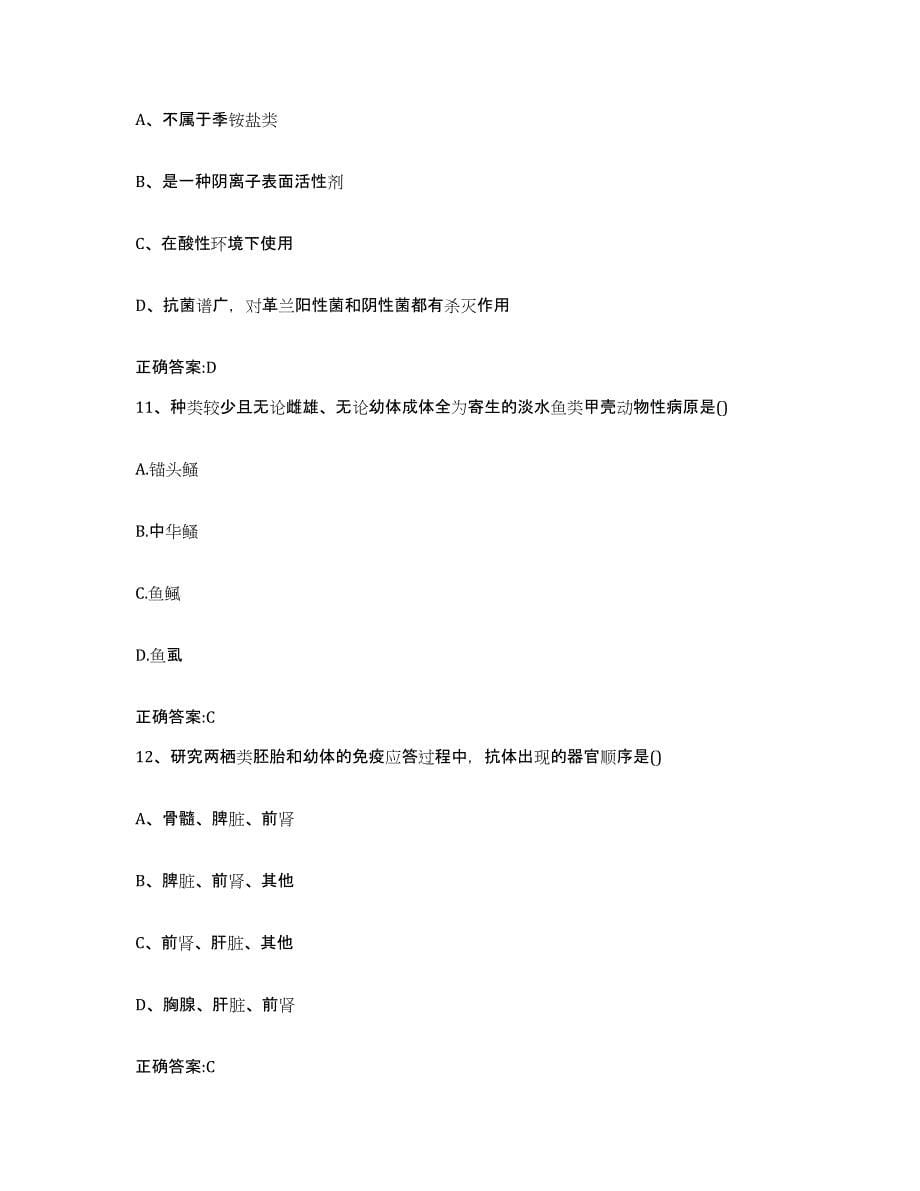 A、不属于季铵盐类

B、是一种阴离子表面活性剂

C、在酸性环境下使用

D、抗菌谱广，对革兰阳性菌和阴性菌都有杀灭作用

正确答案:D

11、种类较少且无论雌雄、无论幼体成体全为寄生的淡水鱼类甲壳动物性病原是()

A.锚头鳋

B.中华鳋

C.鱼鲺

D.鱼虱

正确答案:C

12、研究两栖类胚胎和幼体的免疫应答过程中，抗体出现的器官顺序是()

A、骨髓、脾脏、前肾

B、脾脏、前肾、其他

C、前肾、肝脏、其他

D、胸腺、肝脏、前肾

正确答案:C